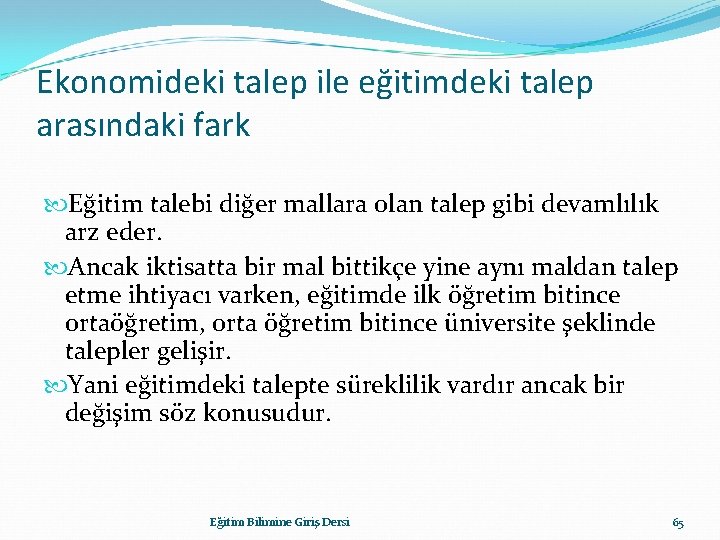 Ekonomideki talep ile eğitimdeki talep arasındaki fark

Eğitim talebi diğer mallara olan talep gibi devamlılık arz eder.

Ancak iktisatta bir mal bittikçe yine aynı maldan talep etme ihtiyacı varken, eğitimde ilk öğretim bitince ortaöğretim, orta öğretim bitince üniversite şeklinde talepler gelişir.

Yani eğitimdeki talepte süreklilik vardır ancak bir değişim söz konusudur.

Eğitim Bilimine Giriş Dersi

65